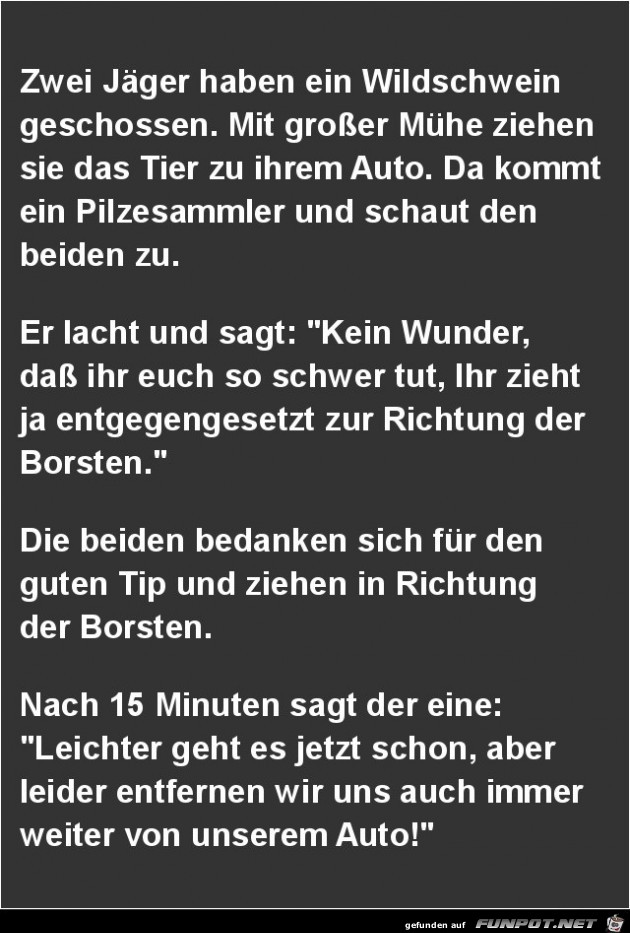 Zwei Jäger haben ein Wildschwein geschossen. Mit großer Mühe ziehen sie das Tier zu ihrem Auto. Da kommt ein Pilzesammler und schaut den beiden zu.

Er lacht und sagt: "Kein Wunder, daß ihr euch so schwer tut, Ihr zieht ja entgegengesetzt zur Richtung der Borsten."

Die beiden bedanken sich für den guten Tip und ziehen in Richtung der Borsten.

Nach 15 Minuten sagt der eine: "Leichter geht es jetzt schon, aber leider entfernen wir uns auch immer weiter von unserem Auto!"

gefunden auf FUNPOT.NET